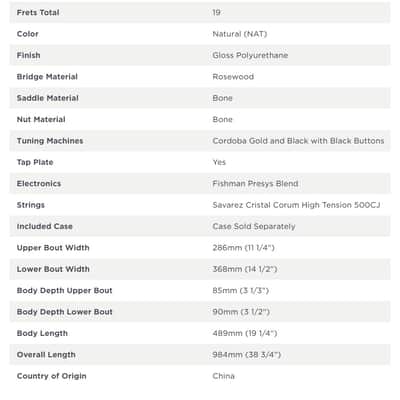 | | |
|---|---|
| Frets Total | 19 |
| Color | Natural (NAT) |
| Finish | Gloss Polyurethane |
| Bridge Material | Rosewood |
| Saddle Material | Bone |
| Nut Material | Bone |
| Tuning Machines | Cordoba Gold and Black with Black Buttons |
| Tap Plate | Yes |
| Electronics | Fishman Presys Blend |
| Strings | Savarez Cristal Corum High Tension 500CJ |
| Included Case | Case Sold Separately |
| Upper Bout Width | 286mm (11 1/4") |
| Lower Bout Width | 368mm (14 1/2") |
| Body Depth Upper Bout | 85mm (3 1/3") |
| Body Depth Lower Bout | 90mm (3 1/2") |
| Body Length | 489mm (19 1/4") |
| Overall Length | 984mm (38 3/4") |
| Country of Origin | China |